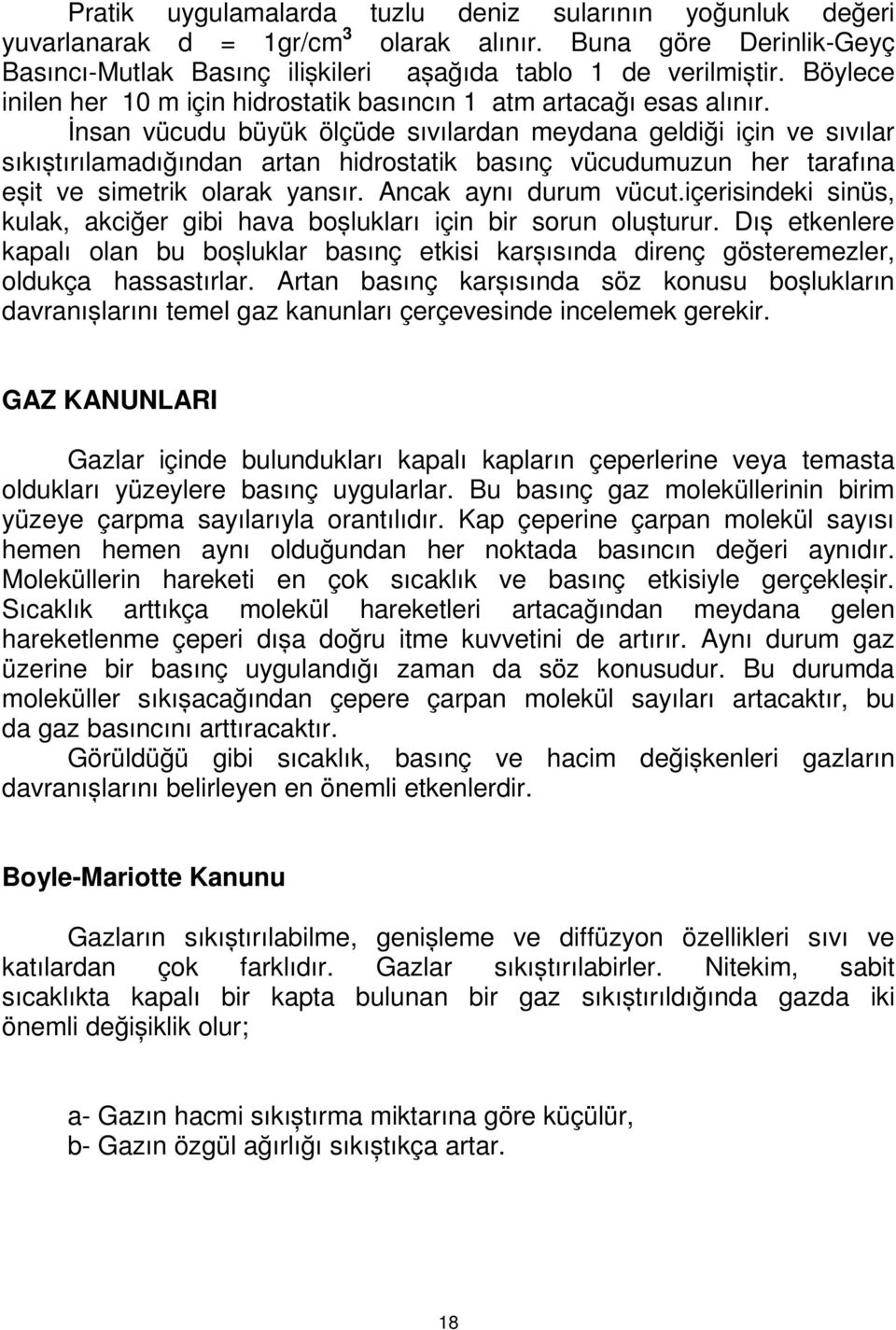 Pratik uygulamalarda tuzlu deniz sularının yoğunluk değeri yuvarlanarak d = 1gr/cm$^3$ olarak alınır. Buna göre Derinlik-Geyç Basıncı-Mutlak Basınç ilişkileri aşağıda tablo 1 de verilmiştir. Böylece inilen her 10 m için hidrostatik basıncın 1 atm artacağı esas alınır.
İnsan vücudu büyük ölçüde sıvılardan meydana geldiği için ve sıvılar sıkıştırılamadığından artan hidrostatik basınç vücudumuzun her tarafına eşit ve simetrik olarak yansır. Ancak aynı durum vücut.içerisindeki sinüs, kulak, akciğer gibi hava boşlukları için bir sorun oluşturur. Dış etkenlere kapalı olan bu boşluklar basınç etkisi karşısında direnç gösteremezler, oldukça hassastırlar. Artan basınç karşısında söz konusu boşlukların davranışlarını temel gaz kanunları çerçevesinde incelemek gerekir.

GAZ KANUNLARI

Gazlar içinde bulundukları kapalı kapların çeperlerine veya temasta oldukları yüzeylere basınç uygularlar. Bu basınç gaz moleküllerinin birim yüzeye çarpma sayılarıyla orantılıdır. Kap çeperine çarpan molekül sayısı hemen hemen aynı olduğundan her noktada basıncın değeri aynıdır. Moleküllerin hareketi en çok sıcaklık ve basınç etkisiyle gerçekleşir. Sıcaklık arttıkça molekül hareketleri artacağından meydana gelen hareketlenme çeperi dışa doğru itme kuvvetini de artırır. Aynı durum gaz üzerine bir basınç uygulandığı zaman da söz konusudur. Bu durumda moleküller sıkışacağından çepere çarpan molekül sayıları artacaktır, bu da gaz basıncını arttıracaktır.
Görüldüğü gibi sıcaklık, basınç ve hacim değişkenleri gazların davranışlarını belirleyen en önemli etkenlerdir.

Boyle-Mariotte Kanunu

Gazların sıkıştırılabilme, genişleme ve diffüzyon özellikleri sıvı ve katılardan çok farklıdır. Gazlar sıkıştırılabirler. Nitekim, sabit sıcaklıkta kapalı bir kapta bulunan bir gaz sıkıştırıldığında gazda iki önemli değişiklik olur;

a- Gazın hacmi sıkıştırma miktarına göre küçülür,
b- Gazın özgül ağırlığı sıkıştıkça artar.

18